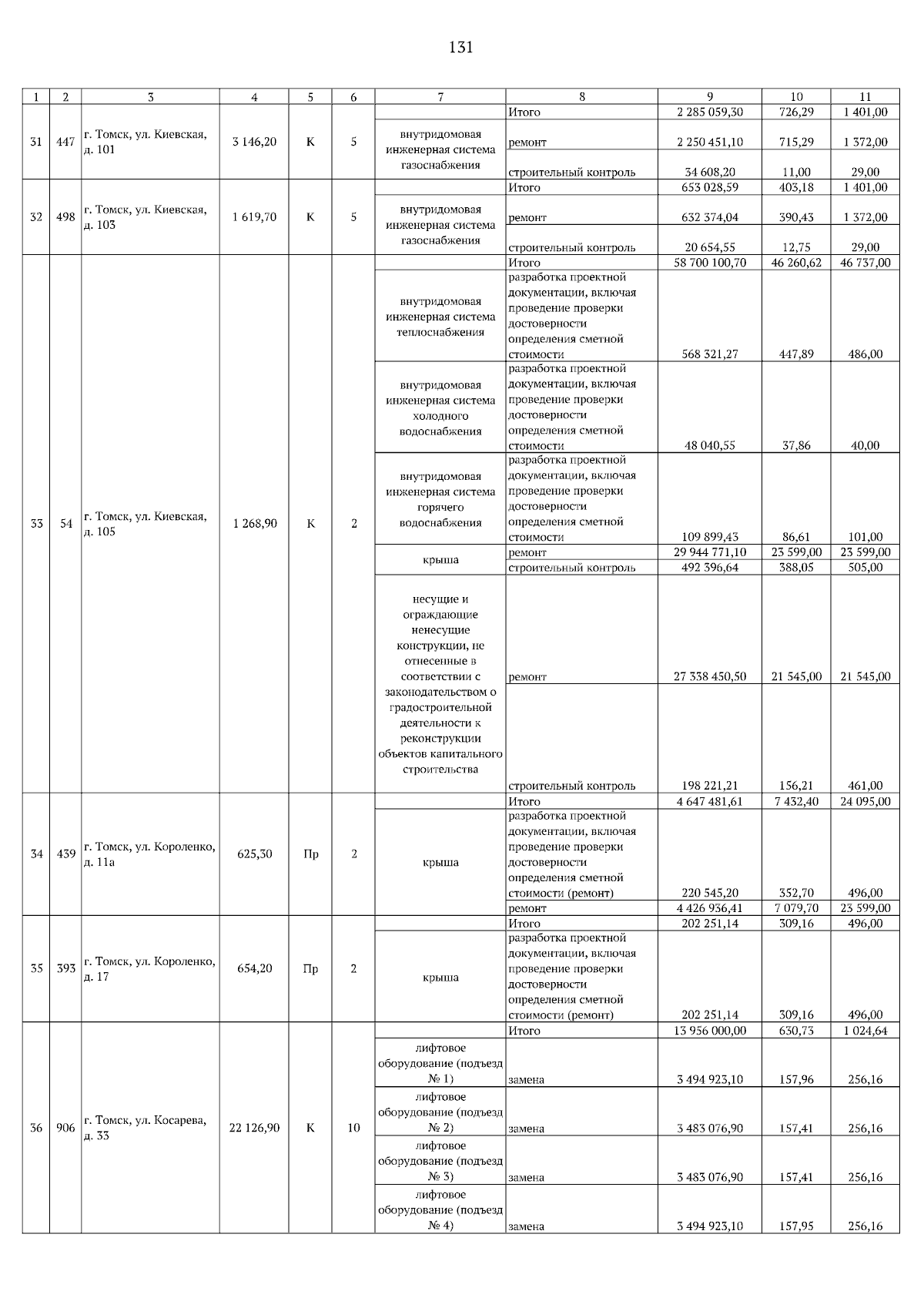 131

| 1 | 2 | 3 | 4 | 5 | 6 | 7 | 8 | 9 | 10 | 11 |
|---|---|---|---|---|---|---|---|---|---|---|
| 31 | 447 | г. Томск, ул. Киевская, д. 101 | 3 146,20 | К | 5 | | Итого | 2 285 059,30 | 726,29 | 1 401,00 |
| | | | | | | внутридомовая инженерная система газоснабжения | ремонт | 2 250 451,10 | 715,29 | 1 372,00 |
| | | | | | | | строительный контроль | 34 608,20 | 11,00 | 29,00 |
| 32 | 498 | г. Томск, ул. Киевская, д. 103 | 1 619,70 | К | 5 | | Итого | 653 028,59 | 403,18 | 1 401,00 |
| | | | | | | внутридомовая инженерная система газоснабжения | ремонт | 632 374,04 | 390,43 | 1 372,00 |
| | | | | | | | строительный контроль | 20 654,55 | 12,75 | 29,00 |
| 33 | 54 | г. Томск, ул. Киевская, д. 105 | 1 268,90 | К | 2 | | Итого | 58 700 100,70 | 46 260,62 | 46 737,00 |
| | | | | | | внутридомовая инженерная система теплоснабжения | разработка проектной документации, включая проведение проверки достоверности определения сметной стоимости | 568 321,27 | 447,89 | 486,00 |
| | | | | | | внутридомовая инженерная система холодного водоснабжения | разработка проектной документации, включая проведение проверки достоверности определения сметной стоимости | 48 040,55 | 37,86 | 40,00 |
| | | | | | | внутридомовая инженерная система горячего водоснабжения | разработка проектной документации, включая проведение проверки достоверности определения сметной стоимости | 109 899,43 | 86,61 | 101,00 |
| | | | | | | крыша | ремонт | 29 944 771,10 | 23 599,00 | 23 599,00 |
| | | | | | | | строительный контроль | 492 396,64 | 388,05 | 505,00 |
| | | | | | | несущие и ограждающие ненесущие конструкции, не отнесенные в соответствии с законодательством о градостроительной деятельности к реконструкции объектов капитального строительства | ремонт | 27 338 450,50 | 21 545,00 | 21 545,00 |
| | | | | | | | строительный контроль | 198 221,21 | 156,21 | 461,00 |
| 34 | 439 | г. Томск, ул. Короленко, д. 11а | 625,30 | Пр | 2 | | Итого | 4 647 481,61 | 7 432,40 | 24 095,00 |
| | | | | | | крыша | разработка проектной документации, включая проведение проверки достоверности определения сметной стоимости (ремонт) | 220 545,20 | 352,70 | 496,00 |
| | | | | | | | ремонт | 4 426 936,41 | 7 079,70 | 23 599,00 |
| 35 | 393 | г. Томск, ул. Короленко, д. 17 | 654,20 | Пр | 2 | | Итого | 202 251,14 | 309,16 | 496,00 |
| | | | | | | крыша | разработка проектной документации, включая проведение проверки достоверности определения сметной стоимости (ремонт) | 202 251,14 | 309,16 | 496,00 |
| 36 | 906 | г. Томск, ул. Косарева, д. 33 | 22 126,90 | К | 10 | | Итого | 13 956 000,00 | 630,73 | 1 024,64 |
| | | | | | | лифтовое оборудование (подъезд № 1) | замена | 3 494 923,10 | 157,96 | 256,16 |
| | | | | | | лифтовое оборудование (подъезд № 2) | замена | 3 483 076,90 | 157,41 | 256,16 |
| | | | | | | лифтовое оборудование (подъезд № 3) | замена | 3 483 076,90 | 157,41 | 256,16 |
| | | | | | | лифтовое оборудование (подъезд № 4) | замена | 3 494 923,10 | 157,95 | 256,16 |